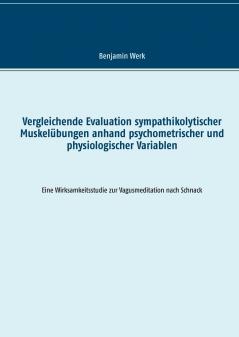 Benjamin Werk

Vergleichende Evaluation sympathikolytischer Muskelübungen anhand psychometrischer und physiologischer Variablen

Eine Wirksamkeitsstudie zur Vagusmeditation nach Schnack